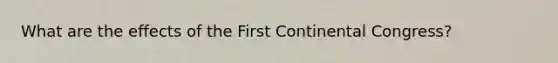 What are the effects of the First Continental Congress?